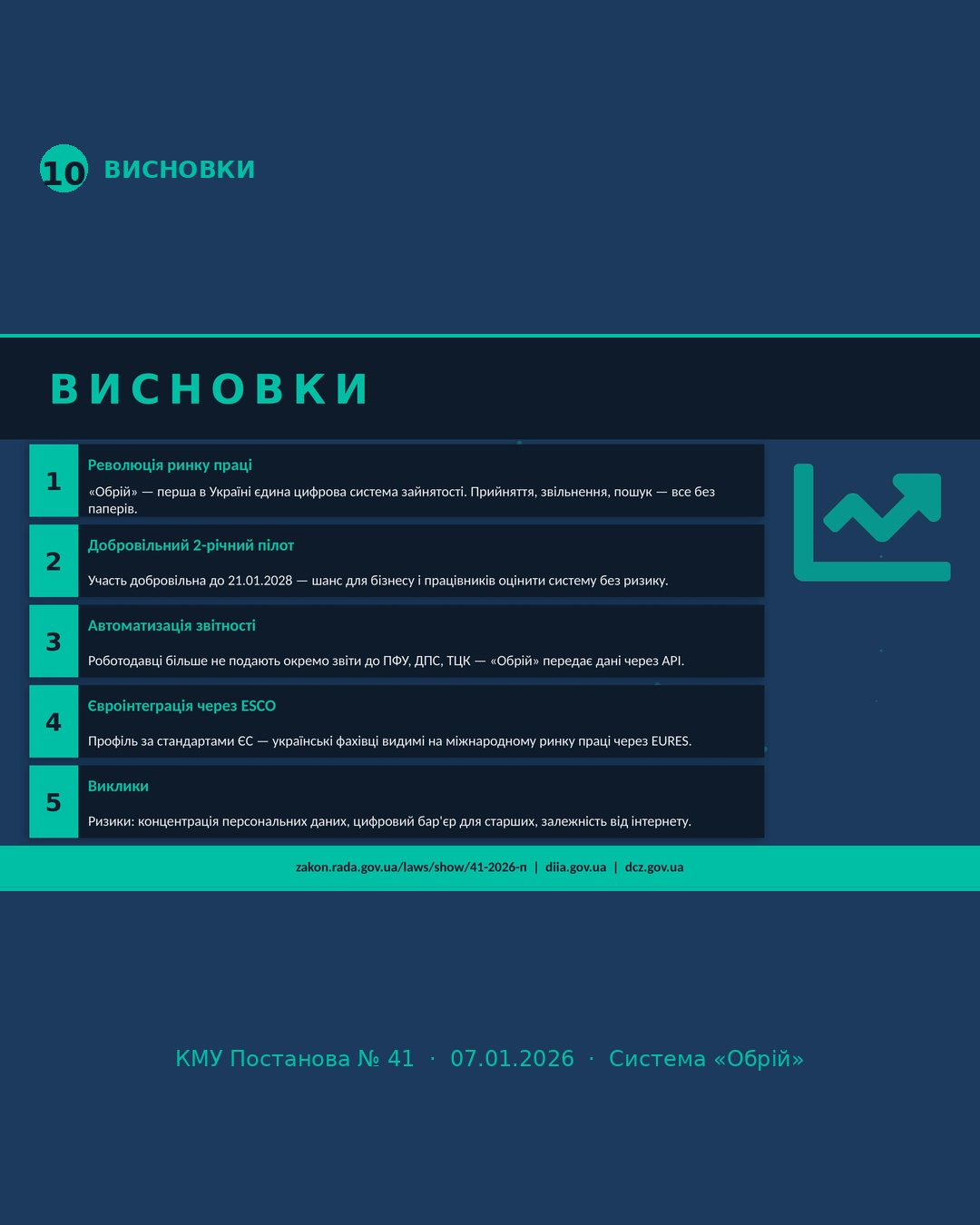 10 ВИСНОВКИ

ВИСНОВКИ

1
Революція ринку праці
«Обрій» — перша в Україні єдина цифрова система зайнятості. Прийняття, звільнення, пошук — все без паперів.

2
Добровільний 2-річний пілот
Участь добровільна до 21.01.2028 — шанс для бізнесу і працівників оцінити систему без ризику.

3
Автоматизація звітності
Роботодавці більше не подають окремо звіти до ПФУ, ДПС, ТЦК — «Обрій» передає дані через API.

4
Євроінтеграція через ESCO
Профіль за стандартами ЄС — українські фахівці видимі на міжнародному ринку праці через EURES.

5
Виклики
Ризики: концентрація персональних даних, цифровий бар'єр для старших, залежність від інтернету.

zakon.rada.gov.ua/laws/show/41-2026-п | diia.gov.ua | dcz.gov.ua

КМУ Постанова № 41 · 07.01.2026 · Система «Обрій»